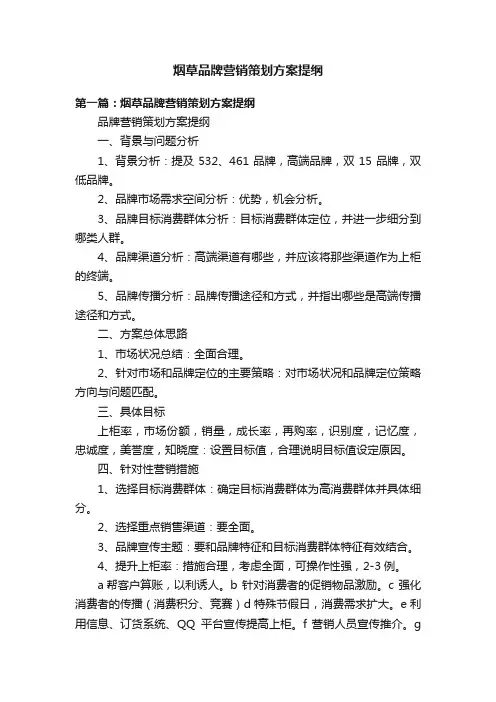 烟草品牌营销策划方案提纲

第一篇：烟草品牌营销策划方案提纲

品牌营销策划方案提纲

一、背景与问题分析

1、背景分析：提及 532、461 品牌，高端品牌，双 15 品牌，双低品牌。

2、品牌市场需求空间分析：优势，机会分析。

3、品牌目标消费群体分析：目标消费群体定位，并进一步细分到哪类人群。

4、品牌渠道分析：高端渠道有哪些，并应该将那些渠道作为上柜的终端。

5、品牌传播分析：品牌传播途径和方式，并指出哪些是高端传播途径和方式。

二、方案总体思路

1、市场状况总结：全面合理。

2、针对市场和品牌定位的主要策略：对市场状况和品牌定位策略方向与问题匹配。

三、具体目标

上柜率，市场份额，销量，成长率，再购率，识别度，记忆度，忠诚度，美誉度，知晓度：设置目标值，合理说明目标值设定原因。

四、针对性营销措施

1、选择目标消费群体：确定目标消费群体为高消费群体并具体细分。

2、选择重点销售渠道：要全面。

3、品牌宣传主题：要和品牌特征和目标消费群体特征有效结合。

4、提升上柜率：措施合理，考虑全面，可操作性强，2-3 例。

a 帮客户算账，以利诱人。b 针对消费者的促销物品激励。c 强化消费者的传播（消费积分、竞赛）d 特殊节假日，消费需求扩大。e 利用信息、订货系统、QQ 平台宣传提高上柜。f 营销人员宣传推介。g